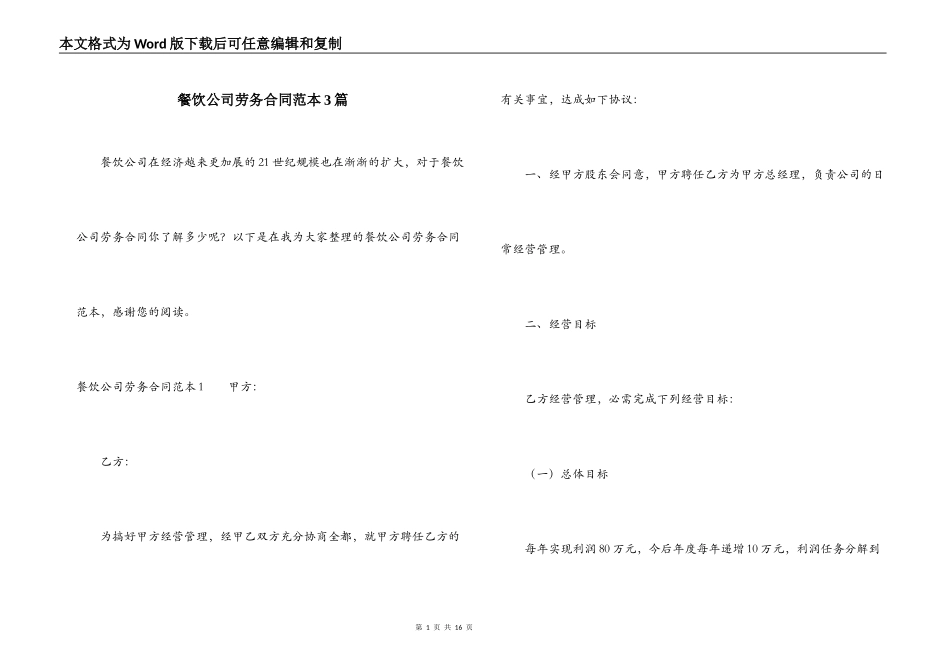 本文格式为Word版下载后可任意编辑和复制

餐饮公司劳务合同范本3篇

餐饮公司在经济越来更加展的21世纪规模也在渐渐的扩大，对于餐饮公司劳务合同你了解多少呢？以下是在我为大家整理的餐饮公司劳务合同范本，感谢您的阅读。

餐饮公司劳务合同范本1　　甲方：

乙方：

为搞好甲方经营管理，经甲乙双方充分协商全都，就甲方聘任乙方的有关事宜，达成如下协议：

一、经甲方股东会同意，甲方聘任乙方为甲方总经理，负责公司的日常经营管理。

二、经营目标

乙方经营管理，必需完成下列经营目标：

（一）总体目标

每年实现利润80万元，今后年度每年递增10万元，利润任务分解到

第 1 页 共 16 页